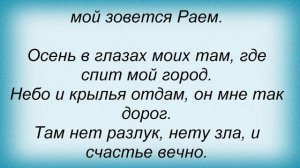 мой зовется Раем.

Осень в глазах моих там, где спит мой город.
Небо и крылья отдам, он мне так дорог.
Там нет разлук, нету зла, и счастье вечно.